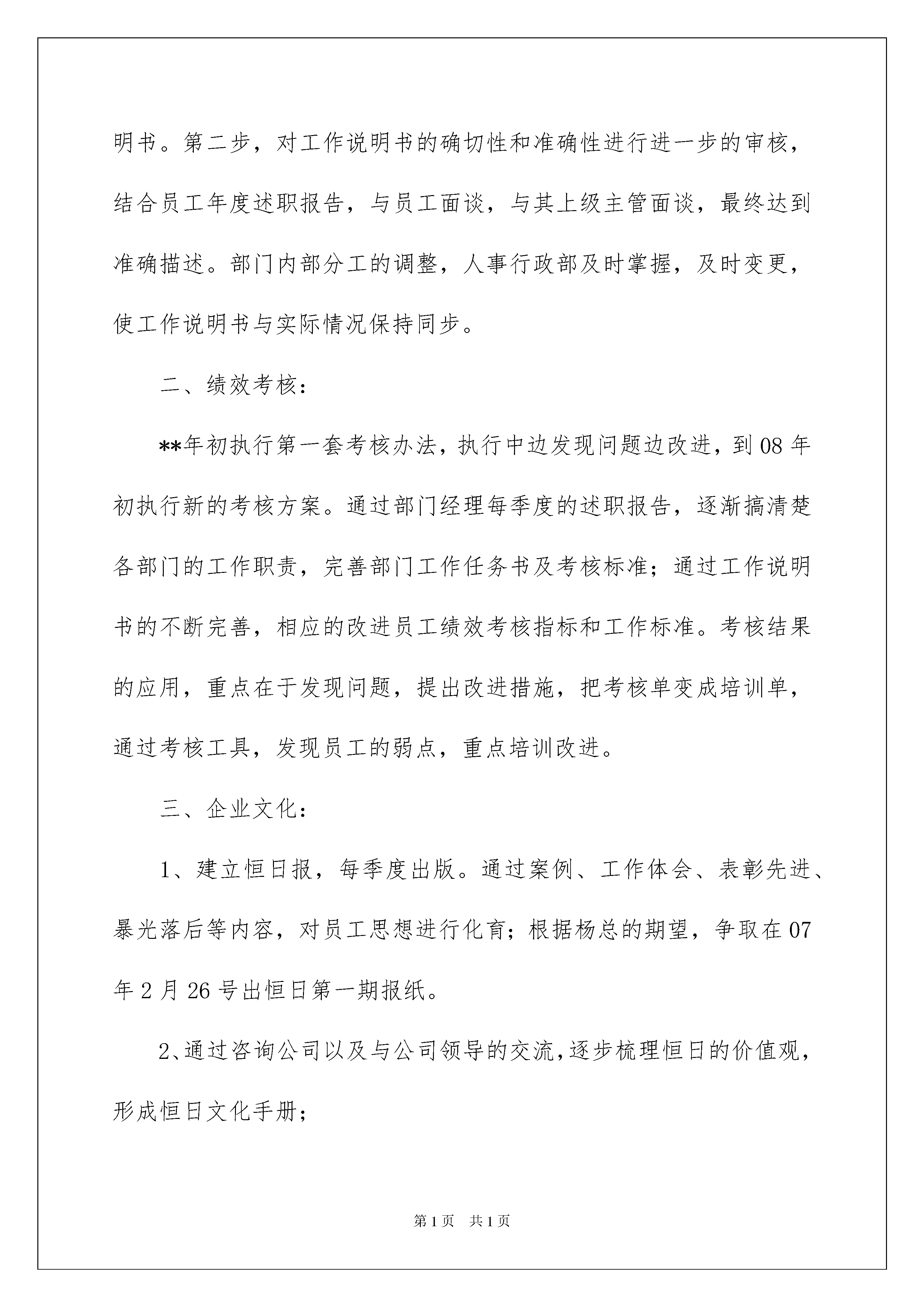 明书。第二步，对工作说明书的确切性和准确性进行进一步的审核，结合员工年度述职报告，与员工面谈，与其上级主管面谈，最终达到准确描述。部门内部分工的调整，人事行政部及时掌握，及时变更，使工作说明书与实际情况保持同步。

二、绩效考核：

**年初执行第一套考核办法，执行中边发现问题边改进，到08年初执行新的考核方案。通过部门经理每季度的述职报告，逐渐搞清楚各部门的工作职责，完善部门工作任务书及考核标准；通过工作说明书的不断完善，相应的改进员工绩效考核指标和工作标准。考核结果的应用，重点在于发现问题，提出改进措施，把考核单变成培训单，通过考核工具，发现员工的弱点，重点培训改进。

三、企业文化：

1、建立恒日报，每季度出版。通过案例、工作体会、表彰先进、暴光落后等内容，对员工思想进行化育；根据杨总的期望，争取在07年2月26号出恒日第一期报纸。

2、通过咨询公司以及与公司领导的交流，逐步梳理恒日的价值观，形成恒日文化手册；

第1页 共1页